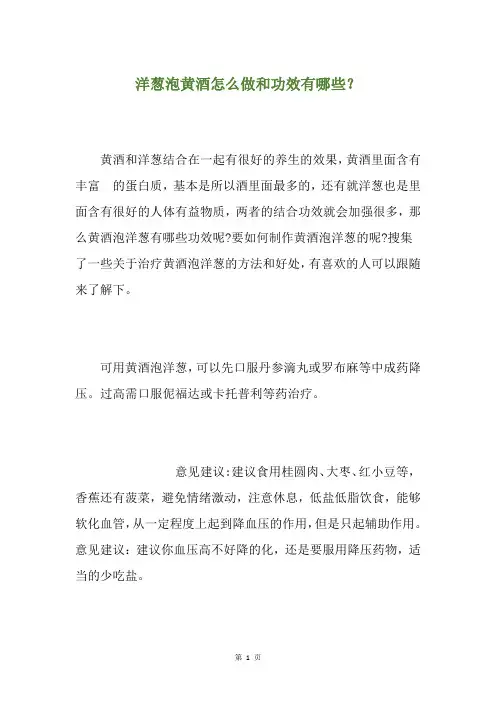 洋葱泡黄酒怎么做和功效有哪些?

黄酒和洋葱结合在一起有很好的养生的效果，黄酒里面含有丰富 的蛋白质，基本是所以酒里面最多的，还有就洋葱也是里面含有很好的人体有益物质，两者的结合功效就会加强很多，那么黄酒泡洋葱有哪些功效呢?要如何制作黄酒泡洋葱的呢?搜集了一些关于治疗黄酒泡洋葱的方法和好处，有喜欢的人可以跟随来了解下。

可用黄酒泡洋葱，可以先口服丹参滴丸或罗布麻等中成药降压。过高需口服伲福达或卡托普利等药治疗。

意见建议:建议食用桂圆肉、大枣、红小豆等，香蕉还有菠菜，避免情绪激动，注意休息，低盐低脂饮食，能够软化血管，从一定程度上起到降血压的作用，但是只起辅助作用。意见建议：建议你血压高不好降的化，还是要服用降压药物，适当的少吃盐。

第 1 页